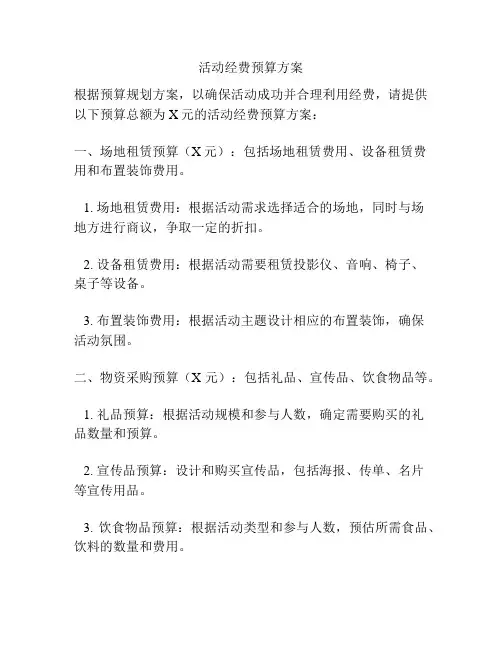 活动经费预算方案

根据预算规划方案，以确保活动成功并合理利用经费，请提供以下预算总额为 X 元的活动经费预算方案：

一、场地租赁预算（X 元）：包括场地租赁费用、设备租赁费用和布置装饰费用。

1. 场地租赁费用：根据活动需求选择适合的场地，同时与场地方进行商议，争取一定的折扣。

2. 设备租赁费用：根据活动需要租赁投影仪、音响、椅子、桌子等设备。

3. 布置装饰费用：根据活动主题设计相应的布置装饰，确保活动氛围。

二、物资采购预算（X 元）：包括礼品、宣传品、饮食物品等。

1. 礼品预算：根据活动规模和参与人数，确定需要购买的礼品数量和预算。

2. 宣传品预算：设计和购买宣传品，包括海报、传单、名片等宣传用品。

3. 饮食物品预算：根据活动类型和参与人数，预估所需食品、饮料的数量和费用。